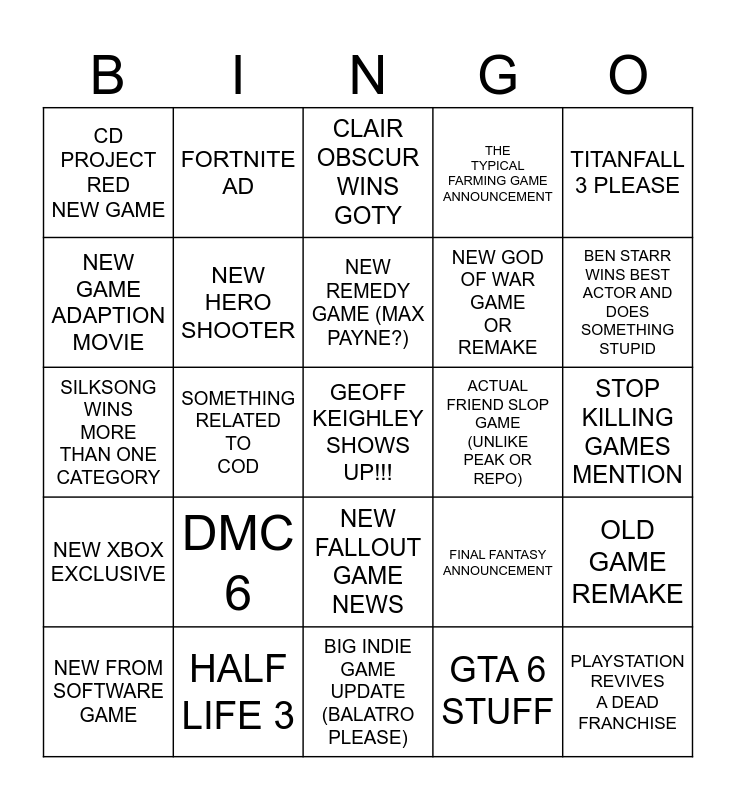 | B | I | N | G | O |
|---|---|---|---|---|
| CD PROJECT RED NEW GAME | FORTNITE AD | CLAIR OBSCUR WINS GOTY | THE TYPICAL FARMING GAME ANNOUNCEMENT | TITANFALL 3 PLEASE |
| NEW GAME ADAPTION MOVIE | NEW HERO SHOOTER | NEW REMEDY GAME (MAX PAYNE?) | NEW GOD OF WAR GAME OR REMAKE | BEN STARR WINS BEST ACTOR AND DOES SOMETHING STUPID |
| SILKSONG WINS MORE THAN ONE CATEGORY | SOMETHING RELATED TO COD | GEOFF KEIGHLEY SHOWS UP!!! | ACTUAL FRIEND SLOP GAME (UNLIKE PEAK OR REPO) | STOP KILLING GAMES MENTION |
| NEW XBOX EXCLUSIVE | DMC 6 | NEW FALLOUT GAME NEWS | FINAL FANTASY ANNOUNCEMENT | OLD GAME REMAKE |
| NEW FROM SOFTWARE GAME | HALF LIFE 3 | BIG INDIE GAME UPDATE (BALATRO PLEASE) | GTA 6 STUFF | PLAYSTATION REVIVES A DEAD FRANCHISE |